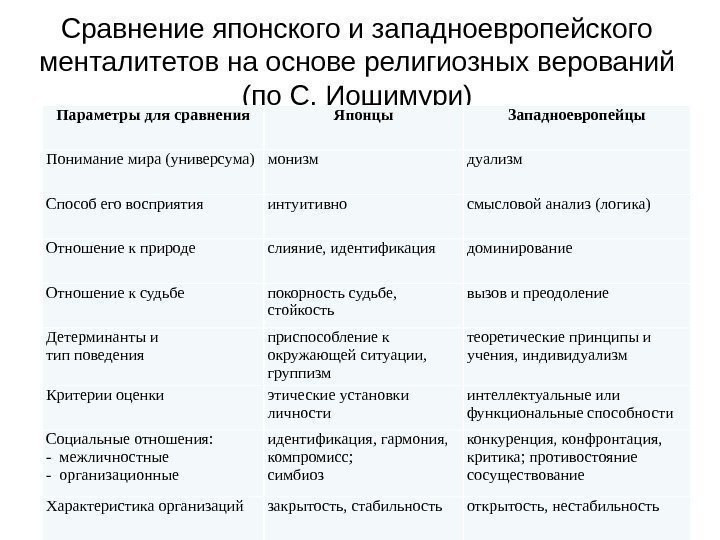 Сравнение японского и западноевропейского менталитетов на основе религиозных верований (по С. Иошимури)

| Параметры для сравнения | Японцы | Западноевропейцы |
|---|---|---|
| Понимание мира (универсума) | монизм | дуализм |
| Способ его восприятия | интуитивно | смысловой анализ (логика) |
| Отношение к природе | слияние, идентификация | доминирование |
| Отношение к судьбе | покорность судьбе, стойкость | вызов и преодоление |
| Детерминанты и тип поведения | приспособление к окружающей ситуации, группизм | теоретические принципы и учения, индивидуализм |
| Критерии оценки | этические установки личности | интеллектуальные или функциональные способности |
| Социальные отношения: - межличностные - организационные | идентификация, гармония, компромисс; симбиоз | конкуренция, конфронтация, критика; противостояние сосуществование |
| Характеристика организаций | закрытость, стабильность | открытость, нестабильность |